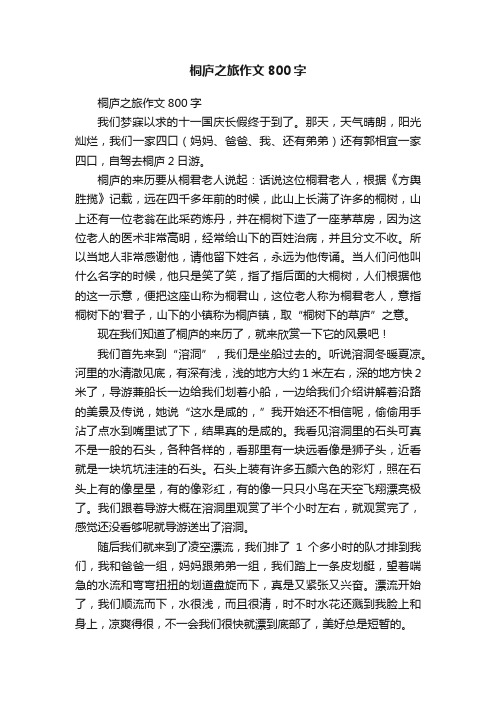 桐庐之旅作文 800 字

桐庐之旅作文 800 字

我们梦寐以求的十一国庆长假终于到了。那天，天气晴朗，阳光灿烂，我们一家四口（妈妈、爸爸、我、还有弟弟）还有郭相宜一家四口，自驾去桐庐 2 日游。

桐庐的来历要从桐君老人说起：话说这位桐君老人，根据《方舆胜揽》记载，远在四千多年前的时候，此山上长满了许多的桐树，山上还有一位老翁在此采药炼丹，并在桐树下造了一座茅草房，因为这位老人的医术非常高明，经常给山下的百姓治病，并且分文不收。所以当地人非常感谢他，请他留下姓名，永远为他传诵。当人们问他叫什么名字的时候，他只是笑了笑，指了指后面的大桐树，人们根据他的这一示意，便把这座山称为桐君山，这位老人称为桐君老人，意指桐树下的'君子，山下的小镇称为桐庐镇，取“桐树下的草庐”之意。

现在我们知道了桐庐的来历了，就来欣赏一下它的风景吧！

我们首先来到“溶洞”，我们是坐船过去的。听说溶洞冬暖夏凉。河里的水清澈见底，有深有浅，浅的地方大约 1 米左右，深的地方快 2 米了，导游兼船长一边给我们划着小船，一边给我们介绍讲解着沿路的美景及传说，她说“这水是咸的，”我开始还不相信呢，偷偷用手沾了点水到嘴里试了下，结果真的是咸的。我看见溶洞里的石头可真不是一般的石头，各种各样的，看那里有一块远看像是狮子头，近看就是一块坑坑洼洼的石头。石头上装有许多五颜六色的彩灯，照在石头上有的像星星，有的像彩虹，有的像一只只小鸟在天空飞翔漂亮极了。我们跟着导游大概在溶洞里观赏了半个小时左右，就观赏完了，感觉还没看够呢就导游送出了溶洞。

随后我们就来到了凌空漂流，我们排了 1 个多小时的队才排到我们，我和爸爸一组，妈妈跟弟弟一组，我们踏上一条皮划艇，望着喘急的水流和弯弯扭扭的划道盘旋而下，真是又紧张又兴奋。漂流开始了，我们顺流而下，水很浅，而且很清，时不时水花还溅到我脸上和身上，凉爽得很，不一会我们很快就漂到底部了，美好总是短暂的。